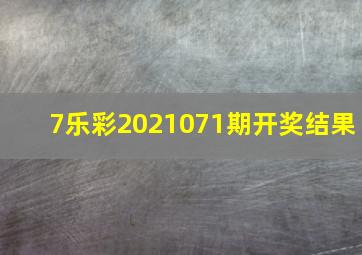 7乐彩2021071期开奖结果